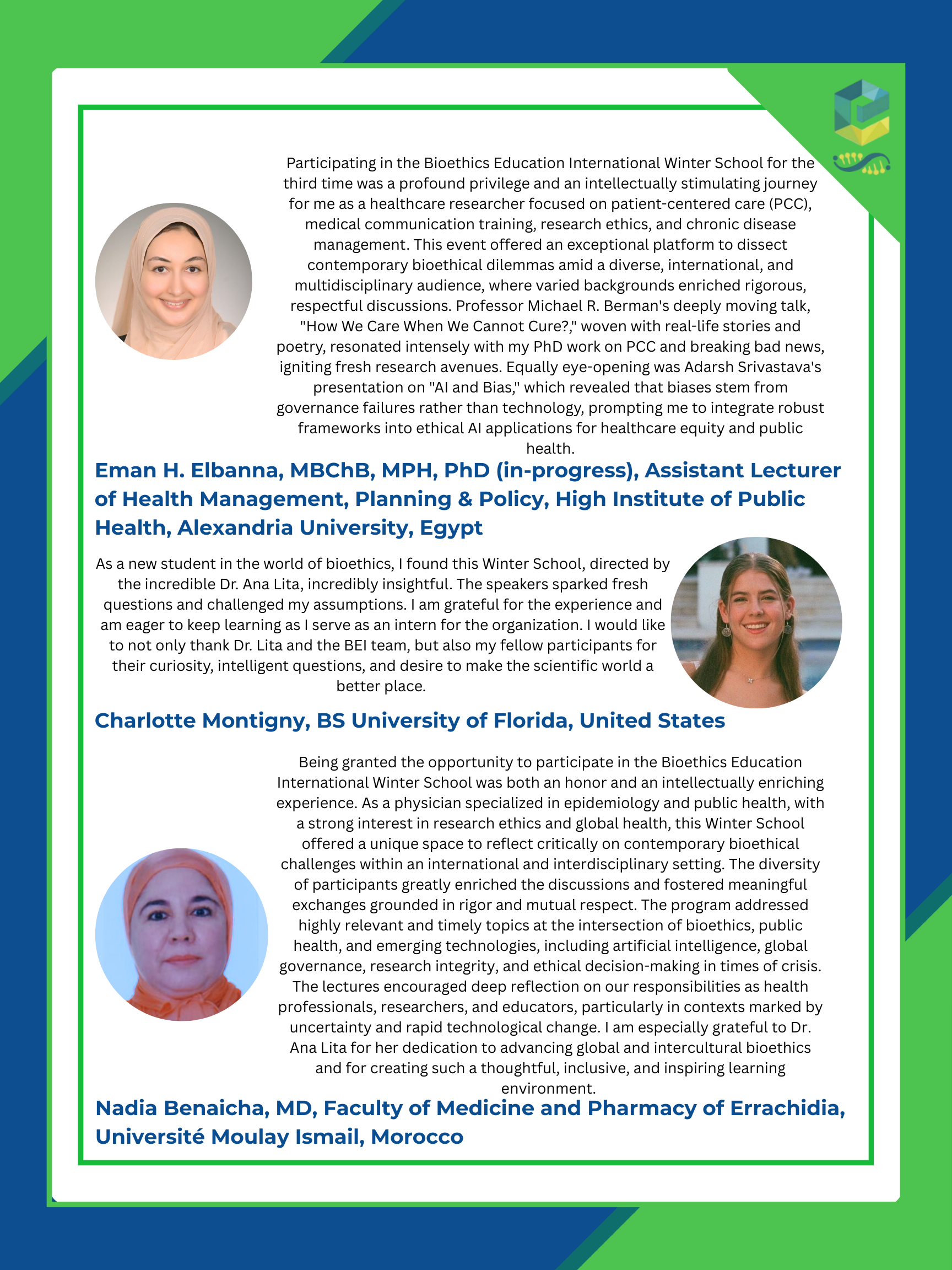 Participating in the Bioethics Education International Winter School for the third time was a profound privilege and an intellectually stimulating journey for me as a healthcare researcher focused on patient-centered care (PCC), medical communication training, research ethics, and chronic disease management. This event offered an exceptional platform to dissect contemporary bioethical dilemmas amid a diverse, international, and multidisciplinary audience, where varied backgrounds enriched rigorous, respectful discussions. Professor Michael R. Berman's deeply moving talk, "How We Care When We Cannot Cure?," woven with real-life stories and poetry, resonated intensely with my PhD work on PCC and breaking bad news, igniting fresh research avenues. Equally eye-opening was Adarsh Srivastava's presentation on "AI and Bias," which revealed that biases stem from governance failures rather than technology, prompting me to integrate robust frameworks into ethical AI applications for healthcare equity and public health.

Eman H. Elbanna, MBChB, MPH, PhD (in-progress), Assistant Lecturer of Health Management, Planning & Policy, High Institute of Public Health, Alexandria University, Egypt

As a new student in the world of bioethics, I found this Winter School, directed by the incredible Dr. Ana Lita, incredibly insightful. The speakers sparked fresh questions and challenged my assumptions. I am grateful for the experience and am eager to keep learning as I serve as an intern for the organization. I would like to not only thank Dr. Lita and the BEI team, but also my fellow participants for their curiosity, intelligent questions, and desire to make the scientific world a better place.

Charlotte Montigny, BS University of Florida, United States

Being granted the opportunity to participate in the Bioethics Education International Winter School was both an honor and an intellectually enriching experience. As a physician specialized in epidemiology and public health, with a strong interest in research ethics and global health, this Winter School offered a unique space to reflect critically on contemporary bioethical challenges within an international and interdisciplinary setting. The diversity of participants greatly enriched the discussions and fostered meaningful exchanges grounded in rigor and mutual respect. The program addressed highly relevant and timely topics at the intersection of bioethics, public health, and emerging technologies, including artificial intelligence, global governance, research integrity, and ethical decision-making in times of crisis. The lectures encouraged deep reflection on our responsibilities as health professionals, researchers, and educators, particularly in contexts marked by uncertainty and rapid technological change. I am especially grateful to Dr. Ana Lita for her dedication to advancing global and intercultural bioethics and for creating such a thoughtful, inclusive, and inspiring learning environment.

Nadia Benaicha, MD, Faculty of Medicine and Pharmacy of Errachidia, Université Moulay Ismail, Morocco